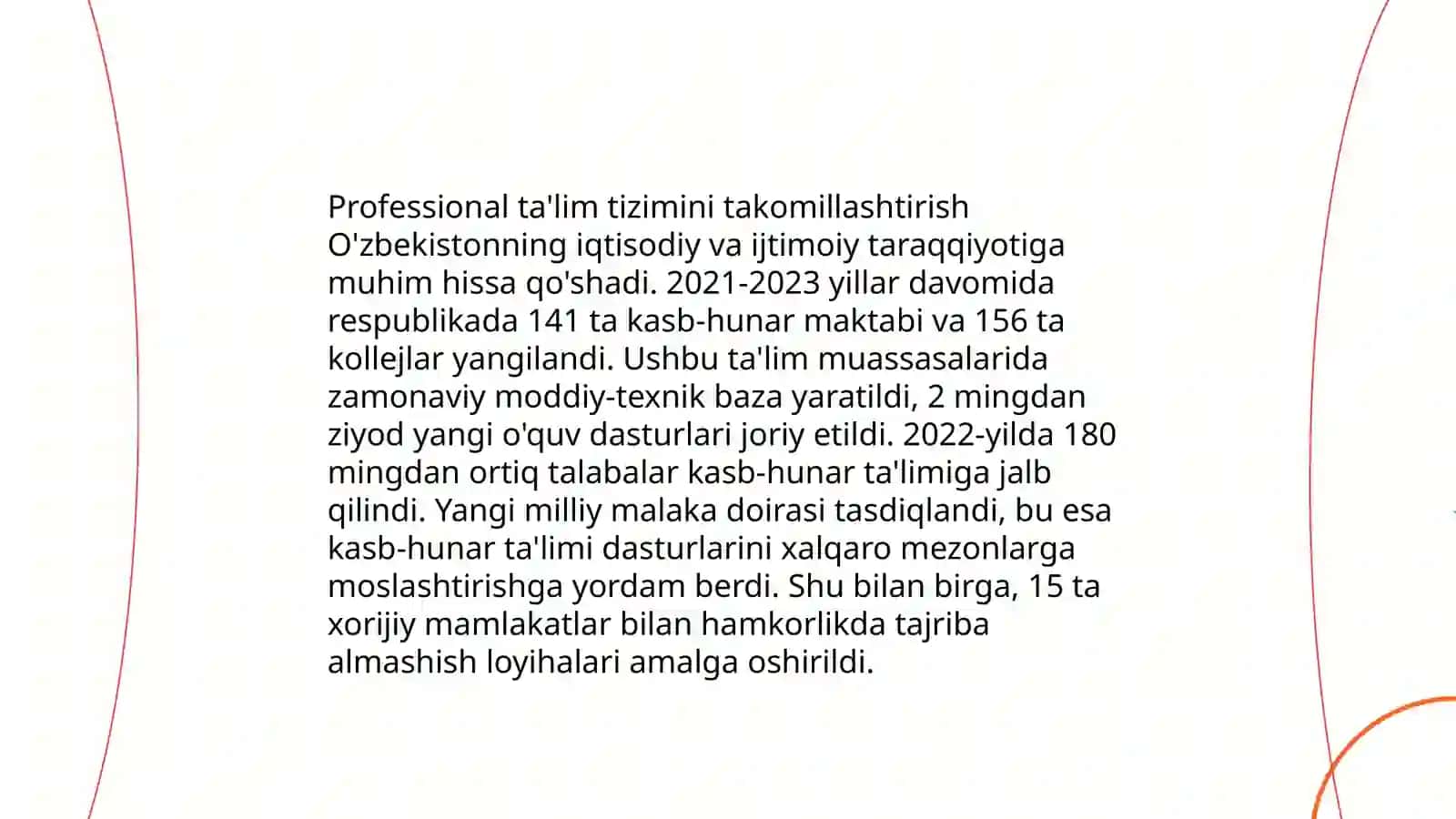 Professional ta'lim tizimini takomillashtirish O'zbekistonning iqtisodiy va ijtimoiy taraqqiyotiga muhim hissa qo'shadi. 2021-2023 yillar davomida respublikada 141 ta kasb-hunar maktabi va 156 ta kollejlar yangilandi. Ushbu ta'lim muassasalarida zamonaviy moddiy-texnik baza yaratildi, 2 mingdan ziyod yangi o'quv dasturlari joriy etildi. 2022-yilda 180 mingdan ortiq talabalar kasb-hunar ta'limiga jalb qilindi. Yangi milliy malaka doirasi tasdiqlandi, bu esa kasb-hunar ta'limi dasturlarini xalqaro mezonlarga moslashtirishga yordam berdi. Shu bilan birga, 15 ta xorijiy mamlakatlar bilan hamkorlikda tajriba almashish loyihalari amalga oshirildi.